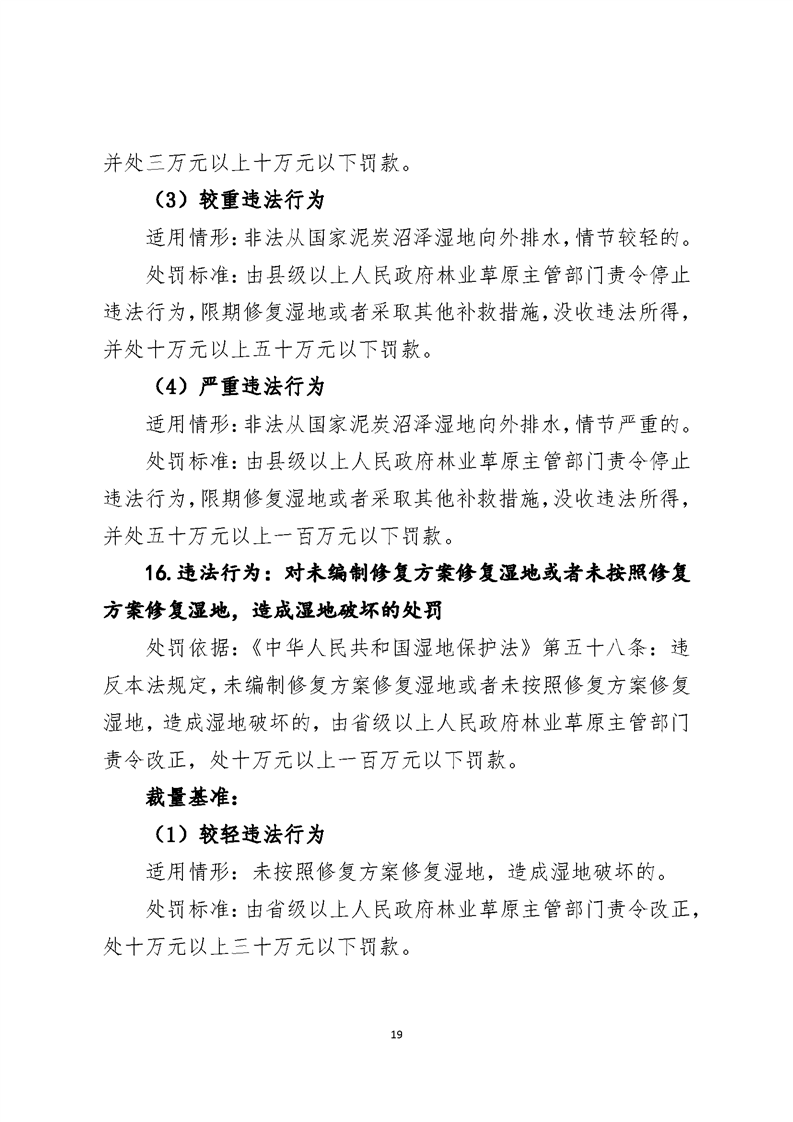 并处三万元以上十万元以下罚款。

（3）较重违法行为

适用情形：非法从国家泥炭沼泽湿地向外排水，情节较轻的。

处罚标准：由县级以上人民政府林业草原主管部门责令停止违法行为，限期修复湿地或者采取其他补救措施，没收违法所得，并处十万元以上五十万元以下罚款。

（4）严重违法行为

适用情形：非法从国家泥炭沼泽湿地向外排水，情节严重的。

处罚标准：由县级以上人民政府林业草原主管部门责令停止违法行为，限期修复湿地或者采取其他补救措施，没收违法所得，并处五十万元以上一百万元以下罚款。

16.违法行为：对未编制修复方案修复湿地或者未按照修复方案修复湿地，造成湿地破坏的处罚

处罚依据：《中华人民共和国湿地保护法》第五十八条：违反本法规定，未编制修复方案修复湿地或者未按照修复方案修复湿地，造成湿地破坏的，由省级以上人民政府林业草原主管部门责令改正，处十万元以上一百万元以下罚款。

裁量基准：

（1）较轻违法行为

适用情形：未按照修复方案修复湿地，造成湿地破坏的。

处罚标准：由省级以上人民政府林业草原主管部门责令改正，处十万元以上三十万元以下罚款。

19